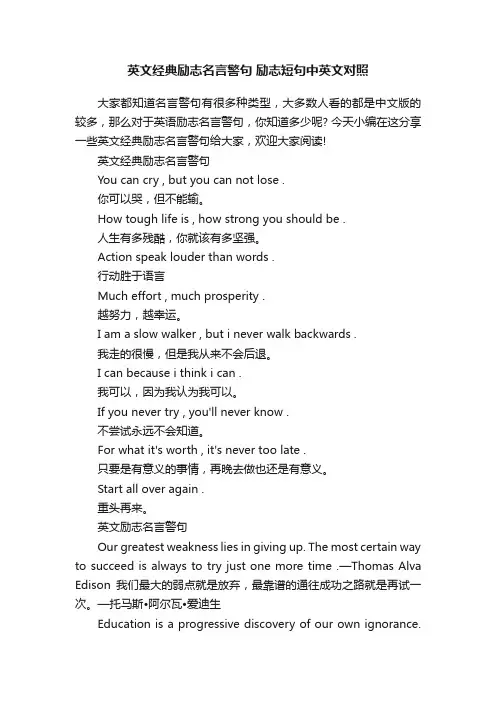 英文经典励志名言警句 励志短句中英文对照

大家都知道名言警句有很多种类型，大多数人看的都是中文版的较多，那么对于英语励志名言警句，你知道多少呢? 今天小编在这分享一些英文经典励志名言警句给大家，欢迎大家阅读!

英文经典励志名言警句

You can cry , but you can not lose .

你可以哭，但不能输。

How tough life is , how strong you should be .

人生有多残酷，你就该有多坚强。

Action speak louder than words .

行动胜于语言

Much effort , much prosperity .

越努力，越幸运。

I am a slow walker , but i never walk backwards .

我走的很慢，但是我从来不会后退。

I can because i think i can .

我可以，因为我认为我可以。

If you never try , you'll never know .

不尝试永远不会知道。

For what it's worth , it's never too late .

只要是有意义的事情，再晚去做也还是有意义。

Start all over again .

重头再来。

英文励志名言警句

Our greatest weakness lies in giving up. The most certain way to succeed is always to try just one more time .—Thomas Alva Edison 我们最大的弱点就是放弃，最靠谱的通往成功之路就是再试一次。—托马斯•阿尔瓦•爱迪生

Education is a progressive discovery of our own ignorance.